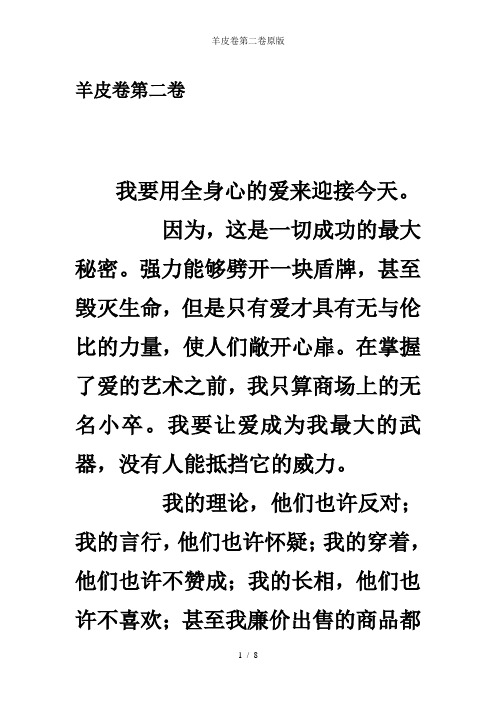 羊皮卷第二卷原版

羊皮卷第二卷

我要用全身心的爱来迎接今天。

因为，这是一切成功的最大秘密。强力能够劈开一块盾牌，甚至毁灭生命，但是只有爱才具有无与伦比的力量，使人们敞开心扉。在掌握了爱的艺术之前，我只算商场上的无名小卒。我要让爱成为我最大的武器，没有人能抵挡它的威力。

我的理论，他们也许反对；我的言行，他们也许怀疑；我的穿着，他们也许不赞成；我的长相，他们也许不喜欢；甚至我廉价出售的商品都

1 / 8